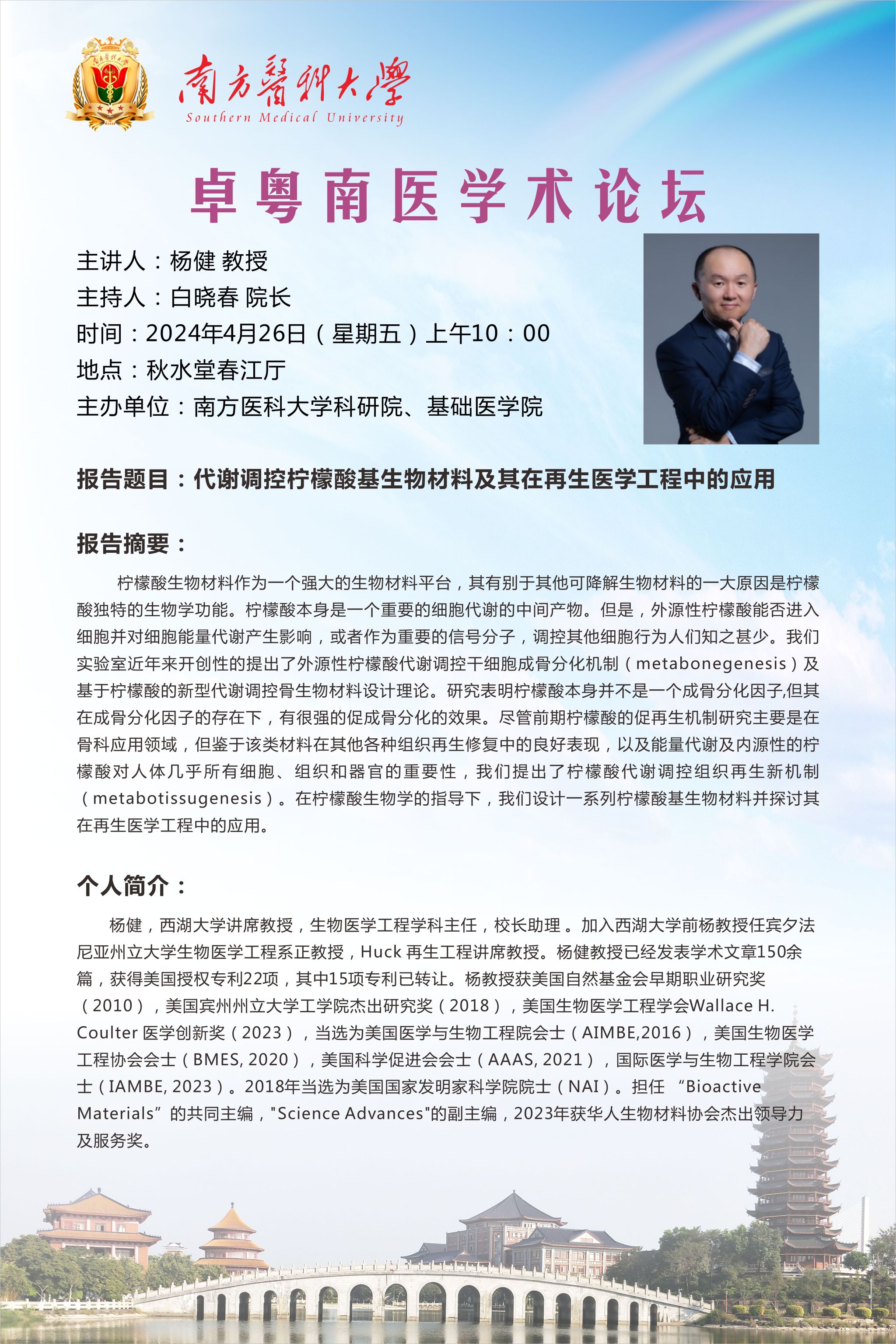 南方醫科大學
Southern Medical University

卓粤南医学术论坛

主讲人：杨健 教授
主持人：白晓春 院长
时间：2024年4月26日（星期五）上午10：00
地点：秋水堂春江厅
主办单位：南方医科大学科研院、基础医学院

报告题目：代谢调控柠檬酸基生物材料及其在再生医学工程中的应用

报告摘要：

柠檬酸生物材料作为一个强大的生物材料平台，其有别于其他可降解生物材料的一大原因是柠檬酸独特的生物学功能。柠檬酸本身是一个重要的细胞代谢的中间产物。但是，外源性柠檬酸能否进入细胞并对细胞能量代谢产生影响，或者作为重要的信号分子，调控其他细胞行为人们知之甚少。我们实验室近年来开创性的提出了外源性柠檬酸代谢调控干细胞成骨分化机制（metabonegenesis）及基于柠檬酸的新型代谢调控骨生物材料设计理论。研究表明柠檬酸本身并不是一个成骨分化因子,但其在成骨分化因子的存在下，有很强的促成骨分化的效果。尽管前期柠檬酸的促再生机制研究主要是在骨科应用领域，但鉴于该类材料在其他各种组织再生修复中的良好表现，以及能量代谢及内源性的柠檬酸对人体几乎所有细胞、组织和器官的重要性，我们提出了柠檬酸代谢调控组织再生新机制（metabotissugenesis）。在柠檬酸生物学的指导下，我们设计一系列柠檬酸基生物材料并探讨其在再生医学工程中的应用。

个人简介：

杨健，西湖大学讲席教授，生物医学工程学科主任，校长助理。加入西湖大学前杨教授任宾夕法尼亚州立大学生物医学工程系正教授，Huck 再生工程讲席教授。杨健教授已经发表学术文章150余篇，获得美国授权专利22项，其中15项专利已转让。杨教授获美国自然基金会早期职业研究奖（2010），美国宾州州立大学工学院杰出研究奖（2018），美国生物医学工程学会Wallace H. Coulter 医学创新奖（2023），当选为美国医学与生物工程院会士（AIMBE,2016），美国生物医学工程协会会士（BMES, 2020），美国科学促进会会士（AAAS, 2021），国际医学与生物工程学院会士（IAMBE, 2023）。2018年当选为美国国家发明家科学院院士（NAI）。担任 “Bioactive Materials”的共同主编，"Science Advances"的副主编，2023年获华人生物材料协会杰出领导力及服务奖。